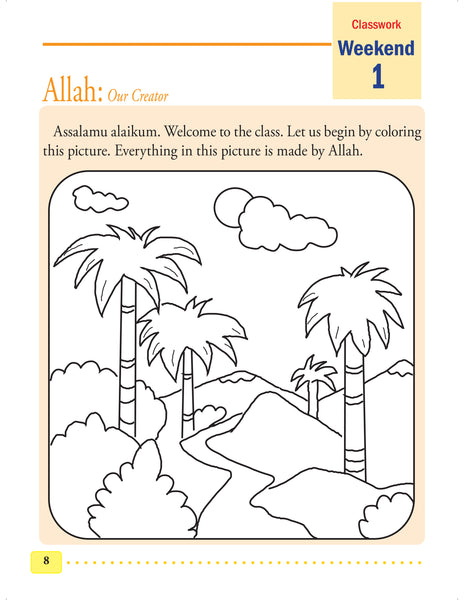 Classwork
Weekend
1

Allah: Our Creator

Assalamu alaikum. Welcome to the class. Let us begin by coloring this picture. Everything in this picture is made by Allah.

8